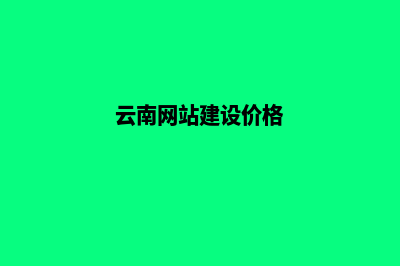 云南网站建设价格